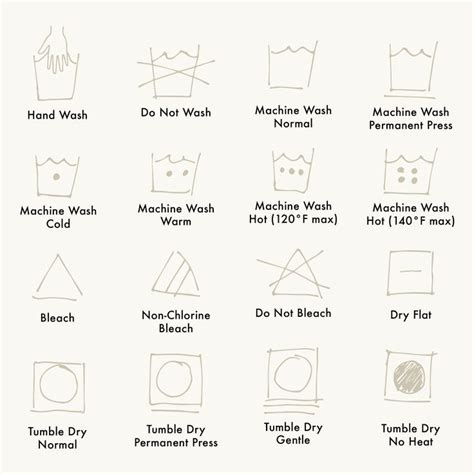 Hand Wash

Do Not Wash

Machine Wash Normal

Machine Wash Permanent Press

Machine Wash Cold

Machine Wash Warm

Machine Wash Hot (120°F max)

Machine Wash Hot (140°F max)

Bleach

Non-Chlorine Bleach

Do Not Bleach

Dry Flat

Tumble Dry Normal

Tumble Dry Permanent Press

Tumble Dry Gentle

Tumble Dry No Heat